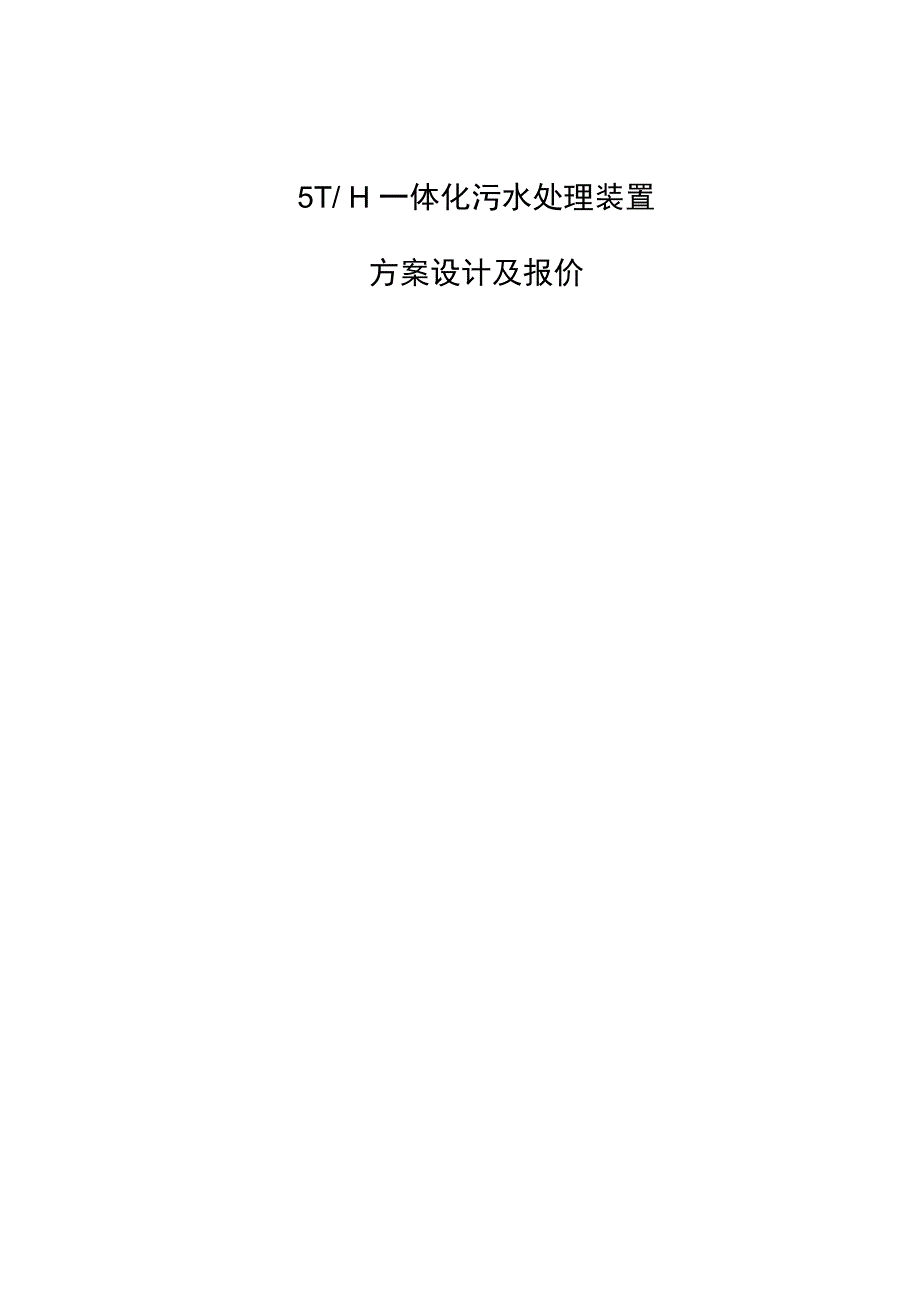 5T/ H 一体化污水处理装置

方案设计及报价